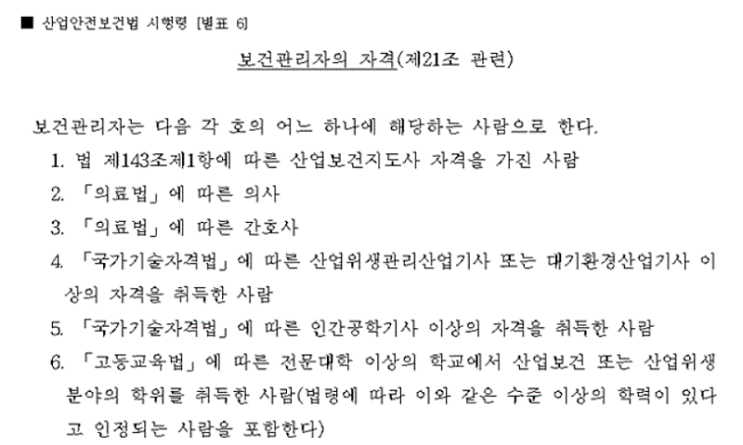 ■ 산업안전보건법 시행령 [별표 6]

보건관리자의 자격(제21조 관련)

보건관리자는 다음 각 호의 어느 하나에 해당하는 사람으로 한다.

1. 법 제143조제1항에 따른 산업보건지도사 자격을 가진 사람

2. 「의료법」에 따른 의사

3. 「의료법」에 따른 간호사

4. 「국가기술자격법」에 따른 산업위생관리산업기사 또는 대기환경산업기사 이상의 자격을 취득한 사람

5. 「국가기술자격법」에 따른 인간공학기사 이상의 자격을 취득한 사람

6. 「고등교육법」에 따른 전문대학 이상의 학교에서 산업보건 또는 산업위생 분야의 학위를 취득한 사람(법령에 따라 이와 같은 수준 이상의 학력이 있다고 인정되는 사람을 포함한다)